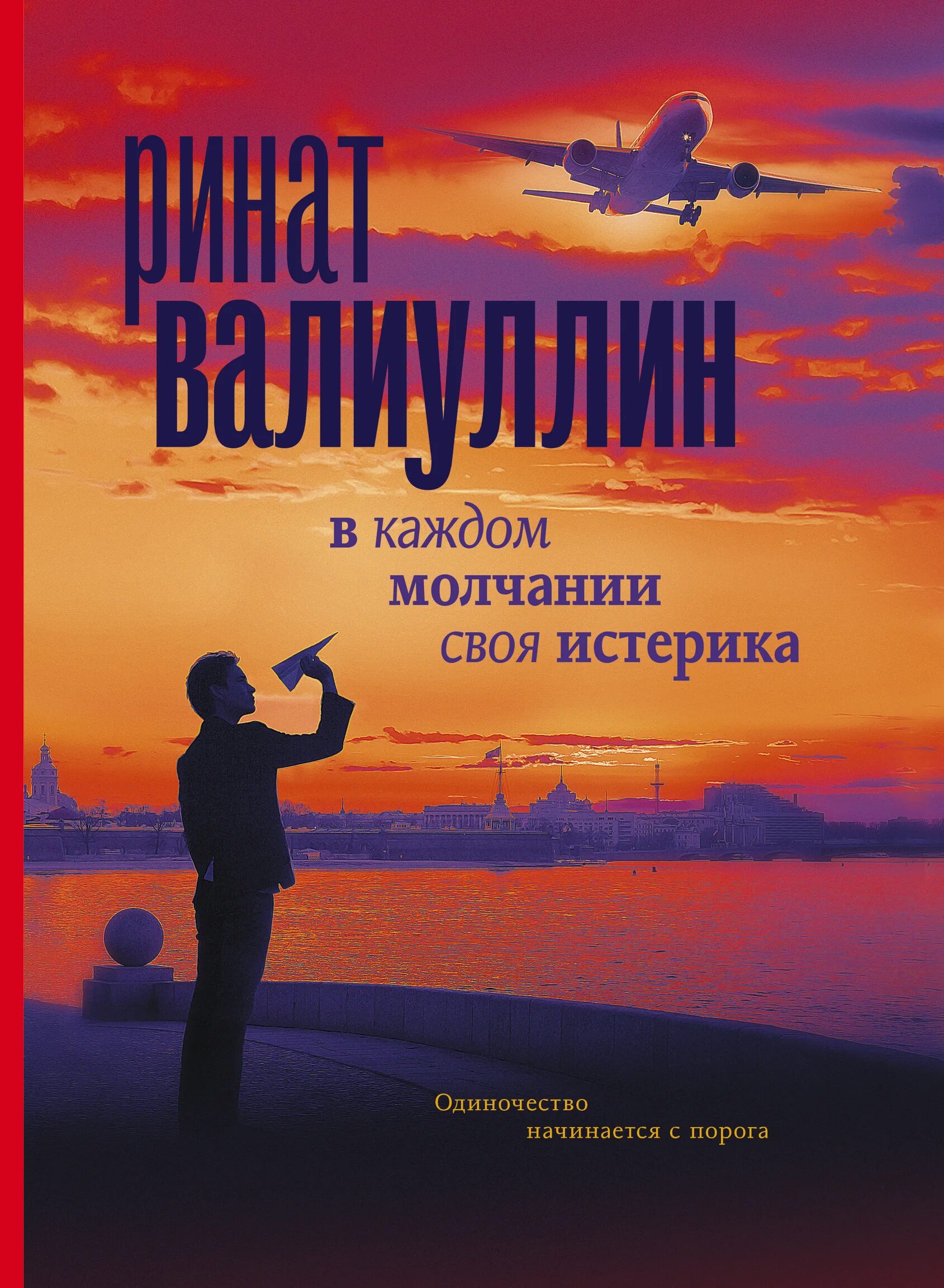 ринат
валиуллин

в каждом
молчании
своя истерика

Одиночество
начинается с порога